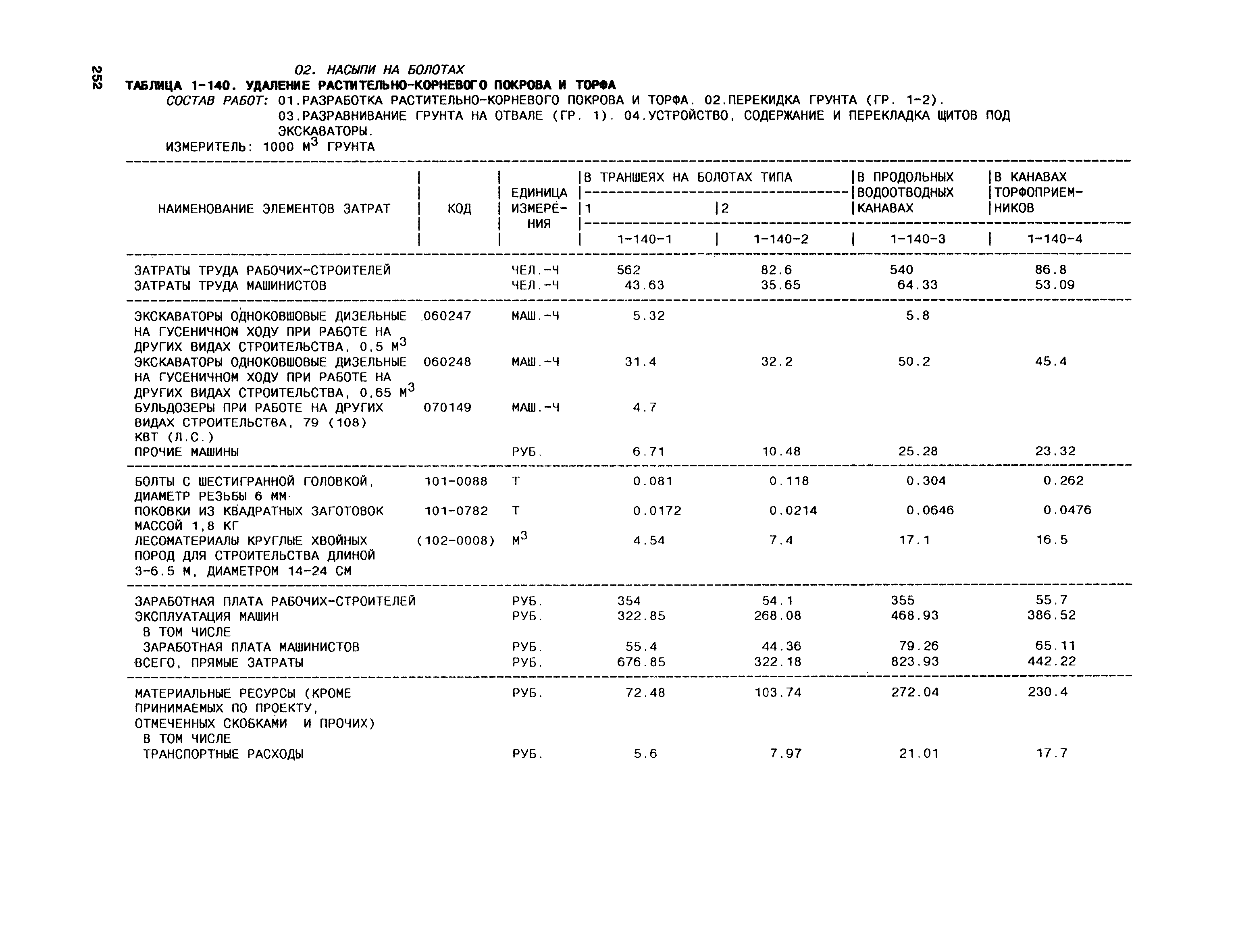 252

02. НАСЫПИ НА БОЛОТАХ

ТАБЛИЦА 1-140. УДАЛЕНИЕ РАСТИТЕЛЬНО-КОРНЕВОГО ПОКРОВА И ТОРФА

СОСТАВ РАБОТ: 01.РАЗРАБОТКА РАСТИТЕЛЬНО-КОРНЕВОГО ПОКРОВА И ТОРФА. 02.ПЕРЕКИДКА ГРУНТА (ГР. 1-2). 03.РАЗРАВНИВАНИЕ ГРУНТА НА ОТВАЛЕ (ГР. 1). 04.УСТРОЙСТВО, СОДЕРЖАНИЕ И ПЕРЕКЛАДКА ЩИТОВ ПОД ЭКСКАВАТОРЫ.

ИЗМЕРИТЕЛЬ: 1000 $М^3$ ГРУНТА

| НАИМЕНОВАНИЕ ЭЛЕМЕНТОВ ЗАТРАТ | КОД | ЕДИНИЦА ИЗМЕРЕНИЯ | В ТРАНШЕЯХ НА БОЛОТАХ ТИПА 1 | В ТРАНШЕЯХ НА БОЛОТАХ ТИПА 2 | В ПРОДОЛЬНЫХ ВОДООТВОДНЫХ КАНАВАХ | В КАНАВАХ ТОРФОПРИЕМНИКОВ |
|---|---|---|---|---|---|---|
| | | | 1-140-1 | 1-140-2 | 1-140-3 | 1-140-4 |
| ЗАТРАТЫ ТРУДА РАБОЧИХ-СТРОИТЕЛЕЙ | | ЧЕЛ.-Ч | 562 | 82.6 | 540 | 86.8 |
| ЗАТРАТЫ ТРУДА МАШИНИСТОВ | | ЧЕЛ.-Ч | 43.63 | 35.65 | 64.33 | 53.09 |
| ЭКСКАВАТОРЫ ОДНОКОВШОВЫЕ ДИЗЕЛЬНЫЕ НА ГУСЕНИЧНОМ ХОДУ ПРИ РАБОТЕ НА ДРУГИХ ВИДАХ СТРОИТЕЛЬСТВА, 0,5 $М^3$ | 060247 | МАШ.-Ч | 5.32 | | 5.8 | |
| ЭКСКАВАТОРЫ ОДНОКОВШОВЫЕ ДИЗЕЛЬНЫЕ НА ГУСЕНИЧНОМ ХОДУ ПРИ РАБОТЕ НА ДРУГИХ ВИДАХ СТРОИТЕЛЬСТВА, 0,65 $М^3$ | 060248 | МАШ.-Ч | 31.4 | 32.2 | 50.2 | 45.4 |
| БУЛЬДОЗЕРЫ ПРИ РАБОТЕ НА ДРУГИХ ВИДАХ СТРОИТЕЛЬСТВА, 79 (108) КВТ (Л.С.) | 070149 | МАШ.-Ч | 4.7 | | | |
| ПРОЧИЕ МАШИНЫ | | РУБ. | 6.71 | 10.48 | 25.28 | 23.32 |
| БОЛТЫ С ШЕСТИГРАННОЙ ГОЛОВКОЙ, ДИАМЕТР РЕЗЬБЫ 6 ММ | 101-0088 | Т | 0.081 | 0.118 | 0.304 | 0.262 |
| ПОКОВКИ ИЗ КВАДРАТНЫХ ЗАГОТОВОК МАССОЙ 1,8 КГ | 101-0782 | Т | 0.0172 | 0.0214 | 0.0646 | 0.0476 |
| ЛЕСОМАТЕРИАЛЫ КРУГЛЫЕ ХВОЙНЫХ ПОРОД ДЛЯ СТРОИТЕЛЬСТВА ДЛИНОЙ 3-6.5 М, ДИАМЕТРОМ 14-24 СМ | (102-0008) | $М^3$ | 4.54 | 7.4 | 17.1 | 16.5 |
| ЗАРАБОТНАЯ ПЛАТА РАБОЧИХ-СТРОИТЕЛЕЙ | | РУБ. | 354 | 54.1 | 355 | 55.7 |
| ЭКСПЛУАТАЦИЯ МАШИН | | РУБ. | 322.85 | 268.08 | 468.93 | 386.52 |
| В ТОМ ЧИСЛЕ | | | | | | |
| ЗАРАБОТНАЯ ПЛАТА МАШИНИСТОВ | | РУБ. | 55.4 | 44.36 | 79.26 | 65.11 |
| ВСЕГО, ПРЯМЫЕ ЗАТРАТЫ | | РУБ. | 676.85 | 322.18 | 823.93 | 442.22 |
| МАТЕРИАЛЬНЫЕ РЕСУРСЫ (КРОМЕ ПРИНИМАЕМЫХ ПО ПРОЕКТУ, ОТМЕЧЕННЫХ СКОБКАМИ И ПРОЧИХ) | | РУБ. | 72.48 | 103.74 | 272.04 | 230.4 |
| В ТОМ ЧИСЛЕ | | | | | | |
| ТРАНСПОРТНЫЕ РАСХОДЫ | | РУБ. | 5.6 | 7.97 | 21.01 | 17.7 |